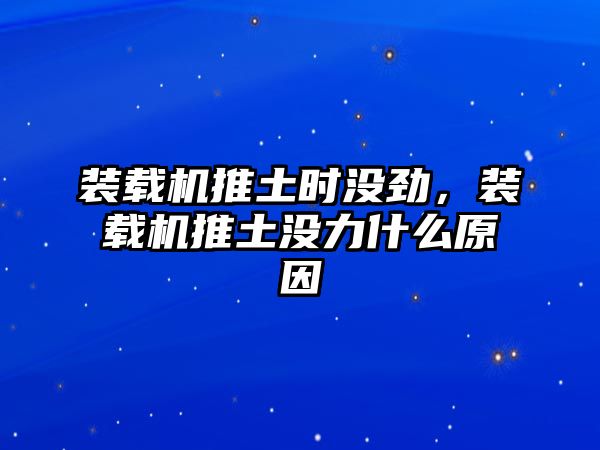 装载机推土时没劲，装载机推土没力什么原因